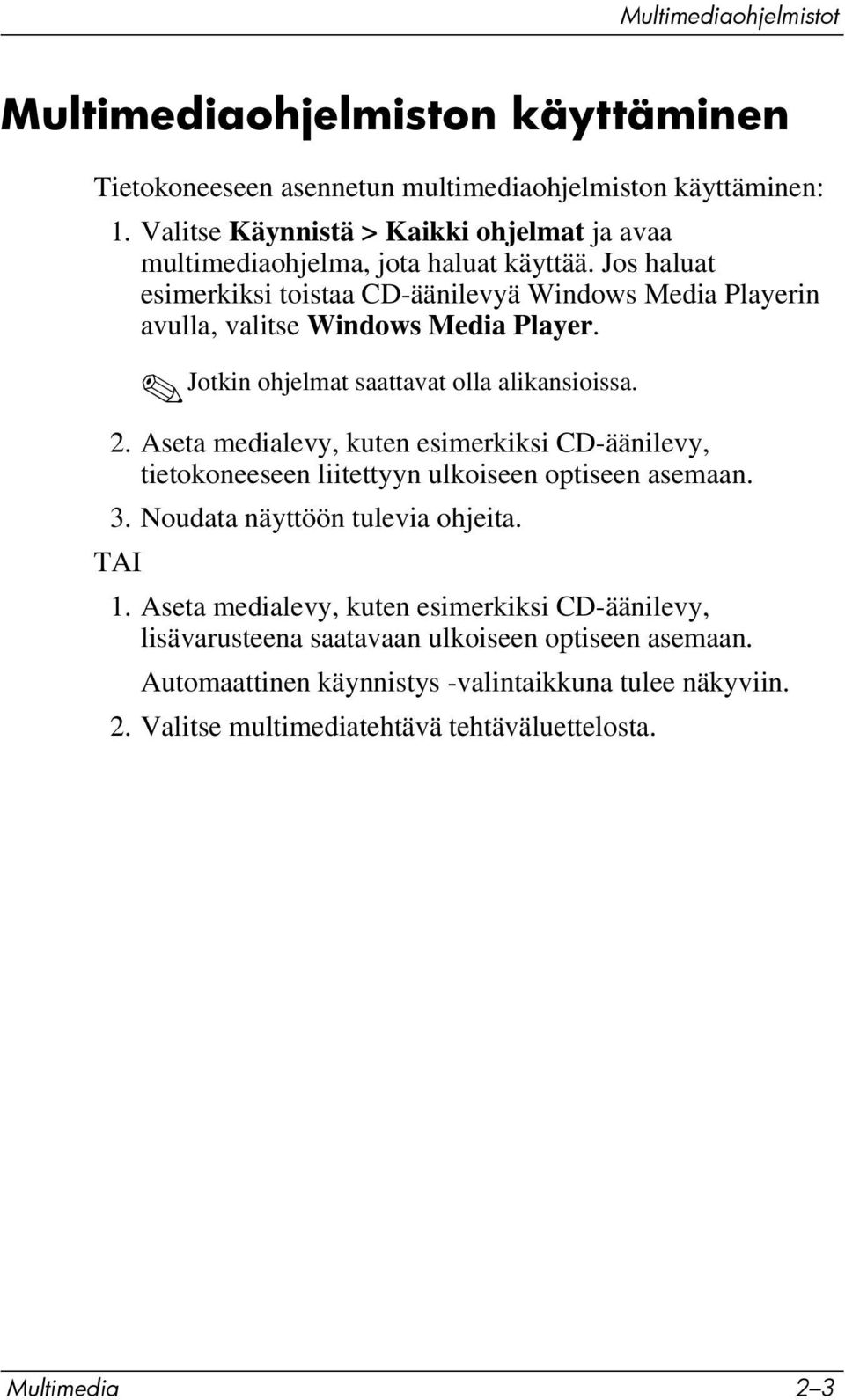 Multimediaohjelmistot

Multimediaohjelmiston käyttäminen

Tietokoneeseen asennetun multimediaohjelmiston käyttäminen:

1. Valitse Käynnistä > Kaikki ohjelmat ja avaa multimediaohjelma, jota haluat käyttää. Jos haluat esimerkiksi toistaa CD-äänilevyä Windows Media Playerin avulla, valitse Windows Media Player.

Jotkin ohjelmat saattavat olla alikansioissa.

2. Aseta medialevy, kuten esimerkiksi CD-äänilevy, tietokoneeseen liitettyyn ulkoiseen optiseen asemaan.

3. Noudata näyttöön tulevia ohjeita.

TAI

1. Aseta medialevy, kuten esimerkiksi CD-äänilevy, lisävarusteena saatavaan ulkoiseen optiseen asemaan.

Automaattinen käynnistys -valintaikkuna tulee näkyviin.

2. Valitse multimediatehtävä tehtäväluettelosta.

Multimedia 2–3